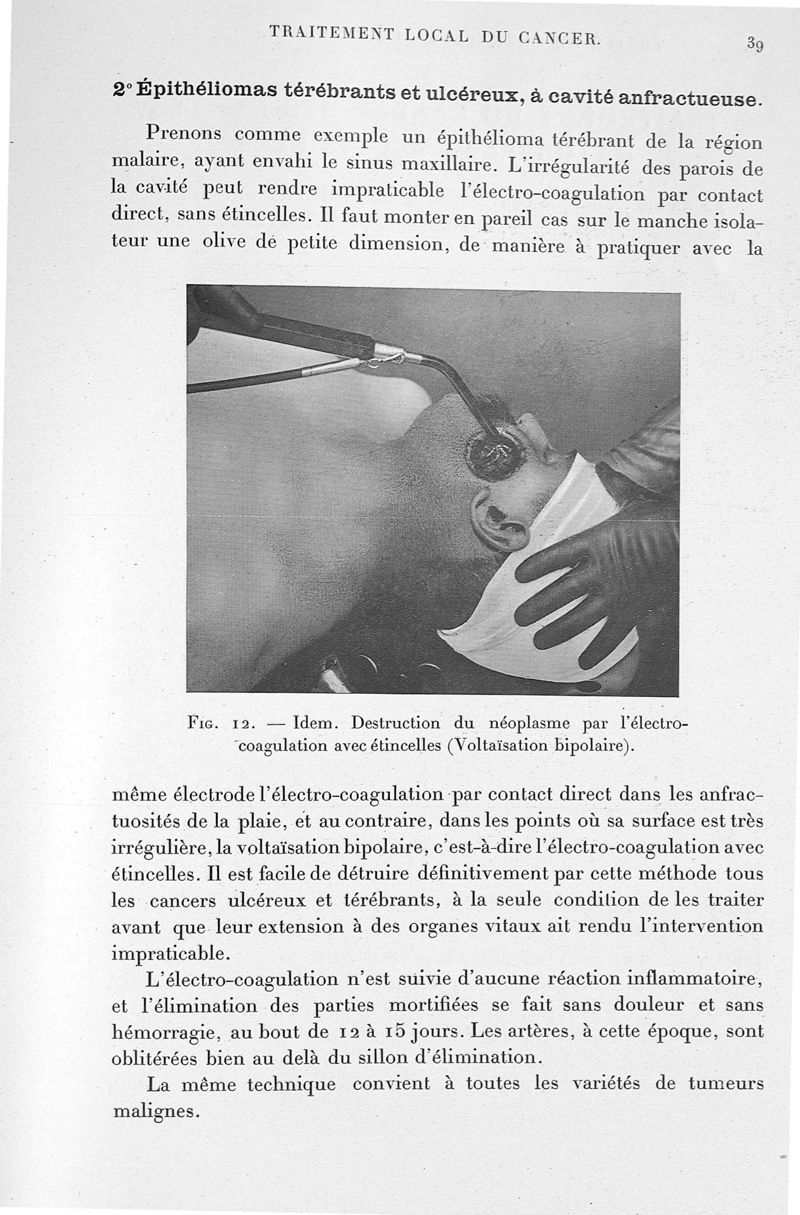 TRAITEMENT LOCAL DU CANCER. 39

2° Épithéliomas térébrants et ulcéreux, à cavité anfractueuse.

Prenons comme exemple un épithélioma térébrant de la région malaire, ayant envahi le sinus maxillaire. L'irrégularité des parois de la cavité peut rendre impraticable l'électro-coagulation par contact direct, sans étincelles. Il faut monter en pareil cas sur le manche isolateur une olive de petite dimension, de manière à pratiquer avec la

Fig. 12. — Idem. Destruction du néoplasme par l'électro-coagulation avec étincelles (Voltaïsation bipolaire).

même électrode l'électro-coagulation par contact direct dans les anfractuosités de la plaie, et au contraire, dans les points où sa surface est très irrégulière, la voltaïsation bipolaire, c'est-à-dire l'électro-coagulation avec étincelles. Il est facile de détruire définitivement par cette méthode tous les cancers ulcéreux et térébrants, à la seule condition de les traiter avant que leur extension à des organes vitaux ait rendu l'intervention impraticable.

L'électro-coagulation n'est suivie d'aucune réaction inflammatoire, et l'élimination des parties mortifiées se fait sans douleur et sans hémorragie, au bout de 12 à 15 jours. Les artères, à cette époque, sont oblitérées bien au delà du sillon d'élimination.

La même technique convient à toutes les variétés de tumeurs malignes.